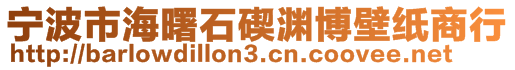 宁波市海曙石碶渊博壁纸商行
http://barlowdillon3.cn.coovee.net